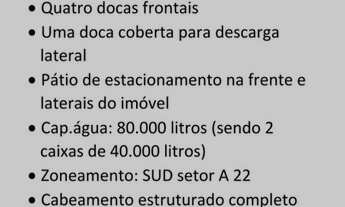 • Quatro docas frontais
• Uma doca coberta para descarga lateral
• Pátio de estacionamento na frente e laterais do imóvel
• Cap.água: 80.000 litros (sendo 2 caixas de 40.000 litros)
• Zoneamento: SUD setor A 22
• Cabeamento estruturado completo